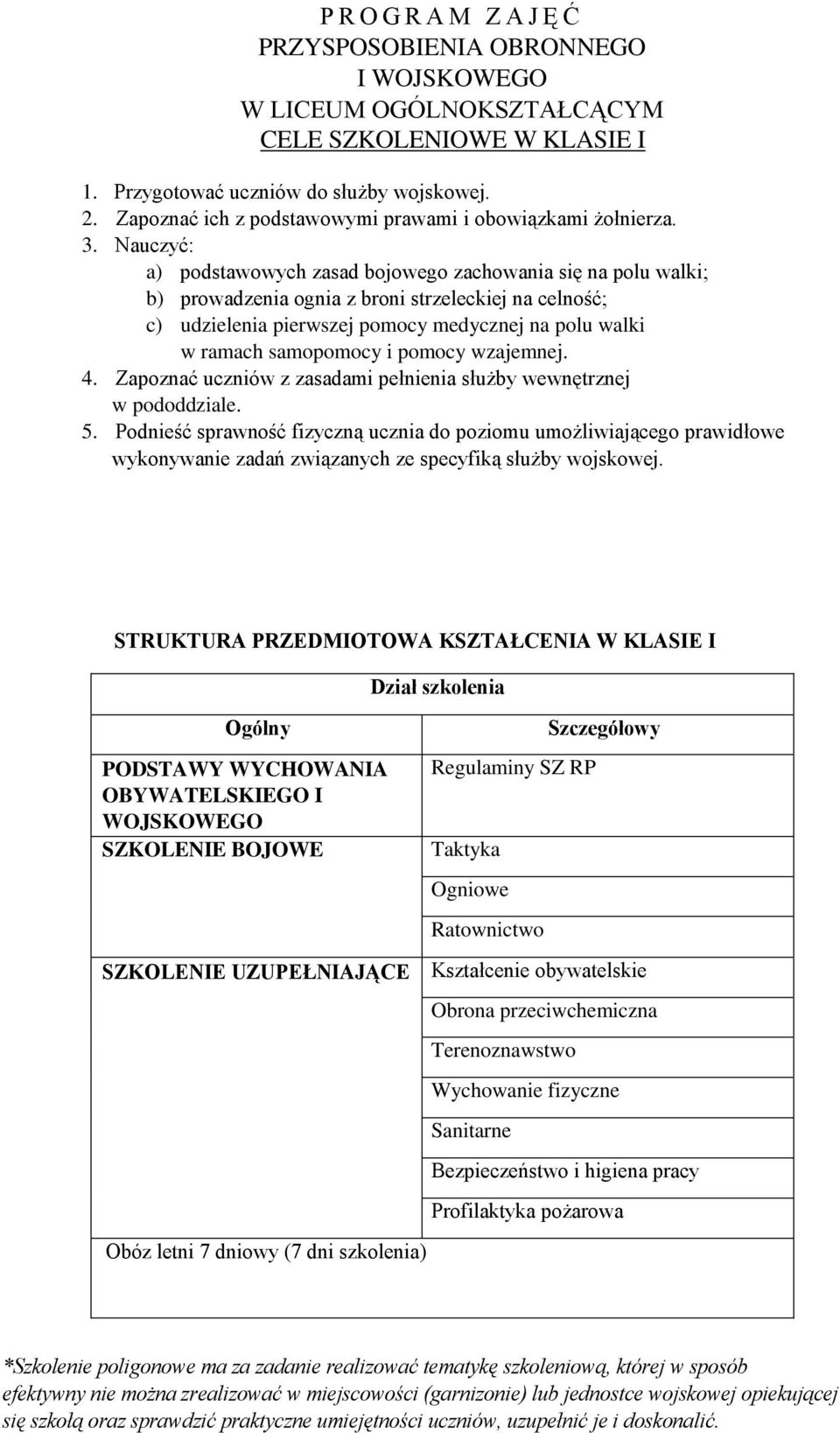 P R O G R A M  Z A J Ę Ć
PRZYSPOSOBIENIA OBRONNEGO
I WOJSKOWEGO
W LICEUM OGÓLNOKSZTAŁCĄCYM
CELE SZKOLENIOWE W KLASIE I

1. Przygotować uczniów do służby wojskowej.
2. Zapoznać ich z podstawowymi prawami i obowiązkami żołnierza.
3. Nauczyć:
a) podstawowych zasad bojowego zachowania się na polu walki;
b) prowadzenia ognia z broni strzeleckiej na celność;
c) udzielenia pierwszej pomocy medycznej na polu walki w ramach samopomocy i pomocy wzajemnej.
4. Zapoznać uczniów z zasadami pełnienia służby wewnętrznej w pododdziale.
5. Podnieść sprawność fizyczną ucznia do poziomu umożliwiającego prawidłowe wykonywanie zadań związanych ze specyfiką służby wojskowej.

STRUKTURA PRZEDMIOTOWA KSZTAŁCENIA W KLASIE I

| Dział szkolenia | |
|---|---|
| Ogólny | Szczegółowy |
| PODSTAWY WYCHOWANIA OBYWATELSKIEGO I WOJSKOWEGO | Regulaminy SZ RP |
| SZKOLENIE BOJOWE | Taktyka |
| | Ogniowe |
| | Ratownictwo |
| SZKOLENIE UZUPEŁNIAJĄCE | Kształcenie obywatelskie |
| | Obrona przeciwchemiczna |
| | Terenoznawstwo |
| | Wychowanie fizyczne |
| | Sanitarne |
| | Bezpieczeństwo i higiena pracy |
| | Profilaktyka pożarowa |
| Obóz letni 7 dniowy (7 dni szkolenia) | |

*Szkolenie poligonowe ma za zadanie realizować tematykę szkoleniową, której w sposób efektywny nie można zrealizować w miejscowości (garnizonie) lub jednostce wojskowej opiekującej się szkołą oraz sprawdzić praktyczne umiejętności uczniów, uzupełnić je i doskonalić.